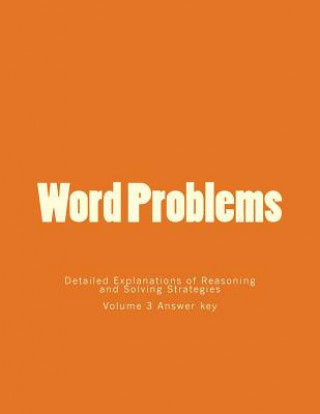 Word Problems

Detailed Explanations of Reasoning and Solving Strategies

Volume 3 Answer key